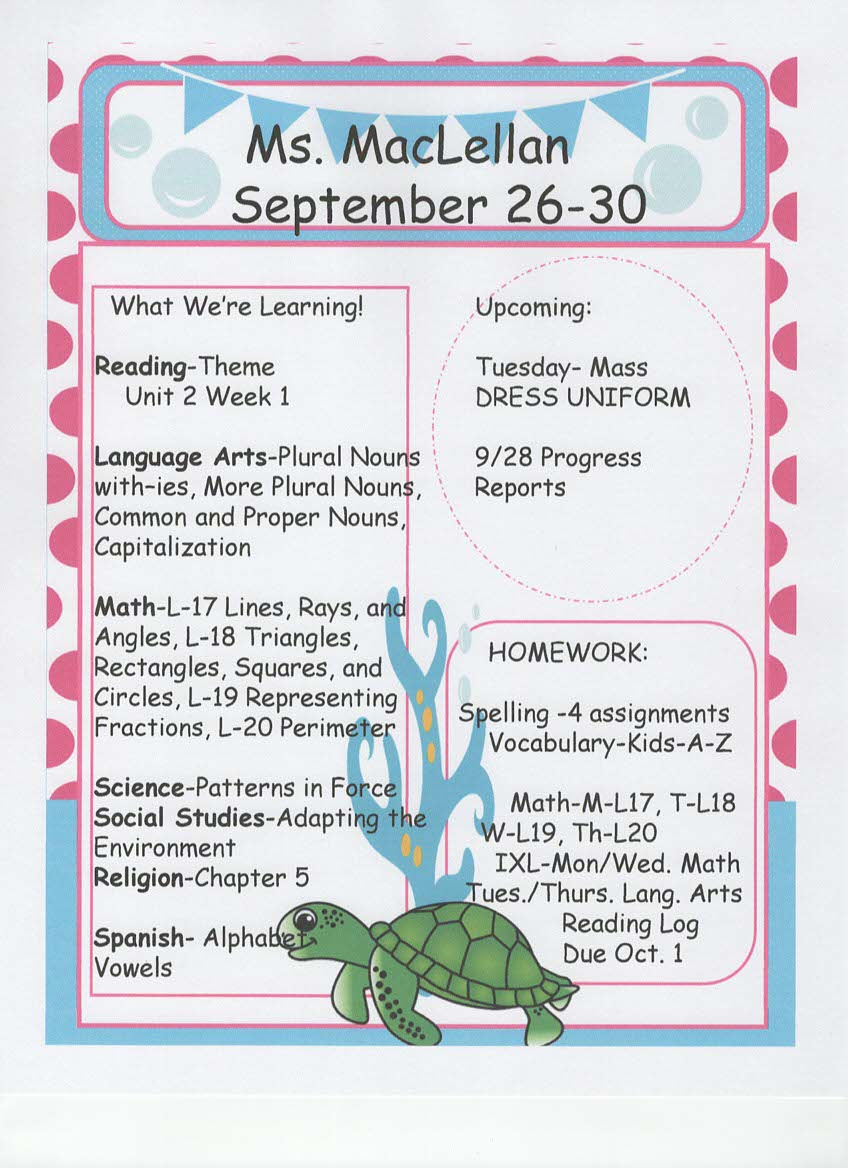 Ms. MacLellan
September 26-30

What We're Learning!

Reading-Theme
Unit 2 Week 1

Language Arts-Plural Nouns with-ies, More Plural Nouns, Common and Proper Nouns, Capitalization

Math-L-17 Lines, Rays, and Angles, L-18 Triangles, Rectangles, Squares, and Circles, L-19 Representing Fractions, L-20 Perimeter

Science-Patterns in Force
Social Studies-Adapting the Environment
Religion-Chapter 5

Spanish- Alphabet, Vowels

Upcoming:

Tuesday- Mass
DRESS UNIFORM

9/28 Progress Reports

HOMEWORK:

Spelling -4 assignments
Vocabulary-Kids-A-Z

Math-M-L17, T-L18
W-L19, Th-L20
IXL-Mon/Wed. Math
Tues./Thurs. Lang. Arts
Reading Log
Due Oct. 1